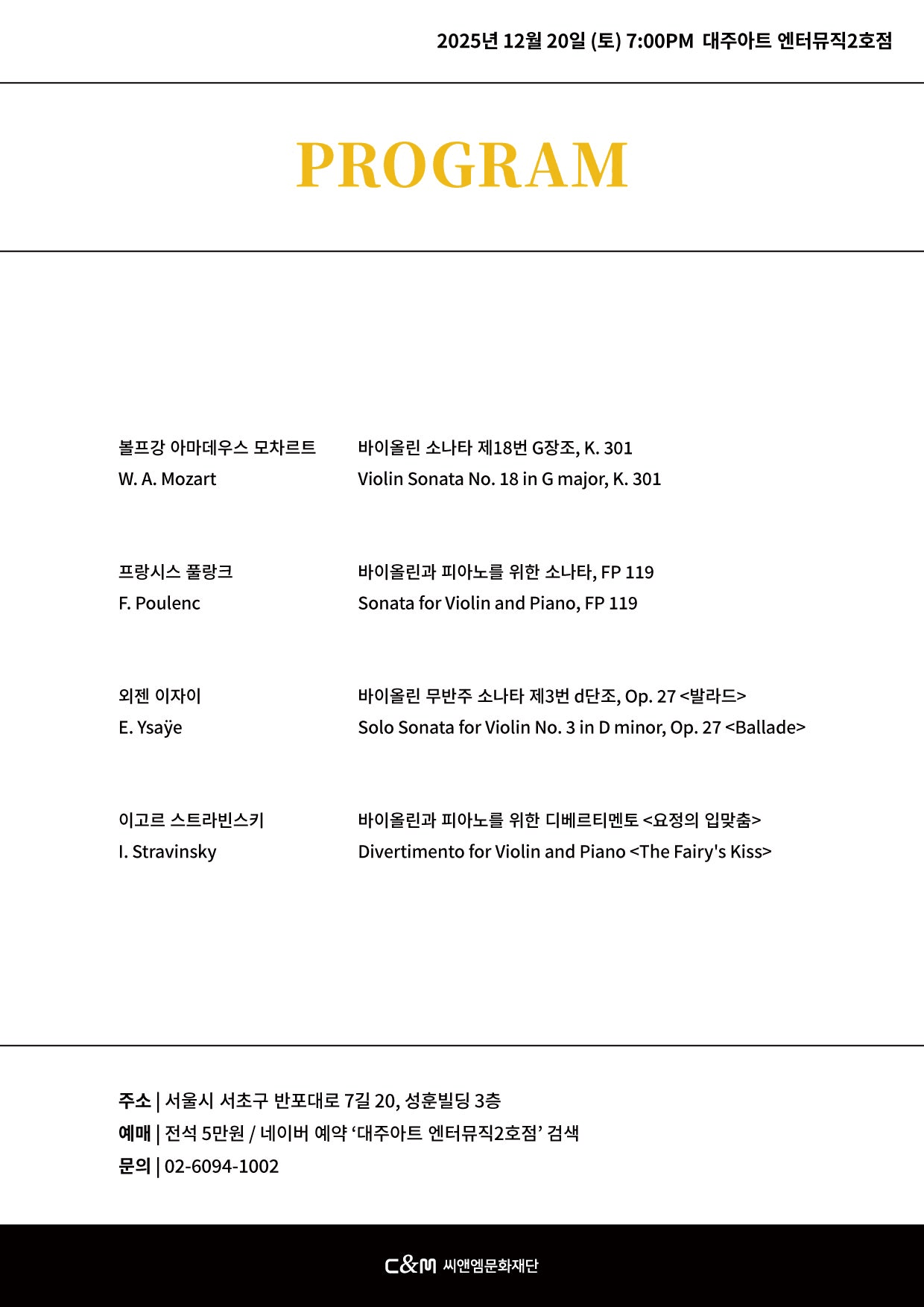 2025년 12월 20일 (토) 7:00PM 대주아트 엔터뮤직2호점

PROGRAM

볼프강 아마데우스 모차르트
W. A. Mozart

바이올린 소나타 제18번 G장조, K. 301
Violin Sonata No. 18 in G major, K. 301

프랑시스 풀랑크
F. Poulenc

바이올린과 피아노를 위한 소나타, FP 119
Sonata for Violin and Piano, FP 119

외젠 이자이
E. Ysaÿe

바이올린 무반주 소나타 제3번 d단조, Op. 27 <발라드>
Solo Sonata for Violin No. 3 in D minor, Op. 27 <Ballade>

이고르 스트라빈스키
I. Stravinsky

바이올린과 피아노를 위한 디베르티멘토 <요정의 입맞춤>
Divertimento for Violin and Piano <The Fairy's Kiss>

주소 | 서울시 서초구 반포대로 7길 20, 성훈빌딩 3층
예매 | 전석 5만원 / 네이버 예약 '대주아트 엔터뮤직2호점' 검색
문의 | 02-6094-1002

C&M 씨앤엠문화재단